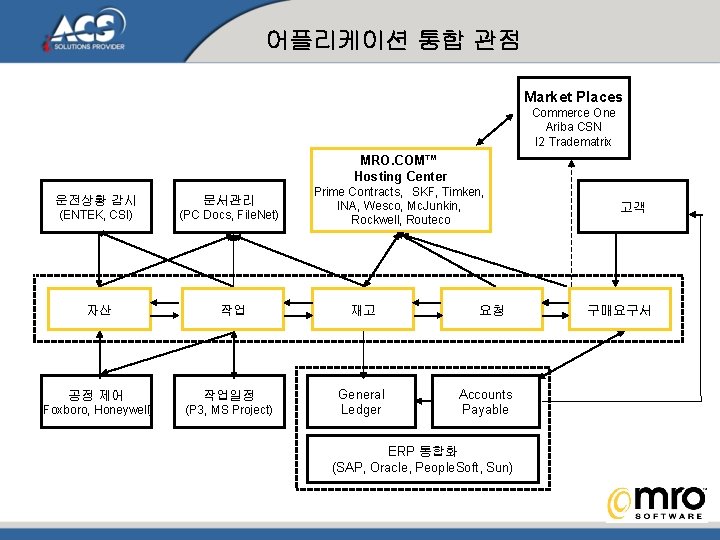 ACS
SOLUTIONS PROVIDER

어플리케이션 통합 관점

Market Places
Commerce One
Ariba CSN
I2 Tradematrix

MRO.COM™
Hosting Center
Prime Contracts, SKF, Timken, INA, Wesco, McJunkin, Rockwell, Routeco

운전상황 감시
(ENTEK, CSI)

문서관리
(PC Docs, FileNet)

고객

자산

작업

재고

요청

구매요구서

공정 제어
Foxboro, Honeywell

작업일정
(P3, MS Project)

General Ledger

Accounts Payable

ERP 통합화
(SAP, Oracle, PeopleSoft, Sun)

mro
SOFTWARE